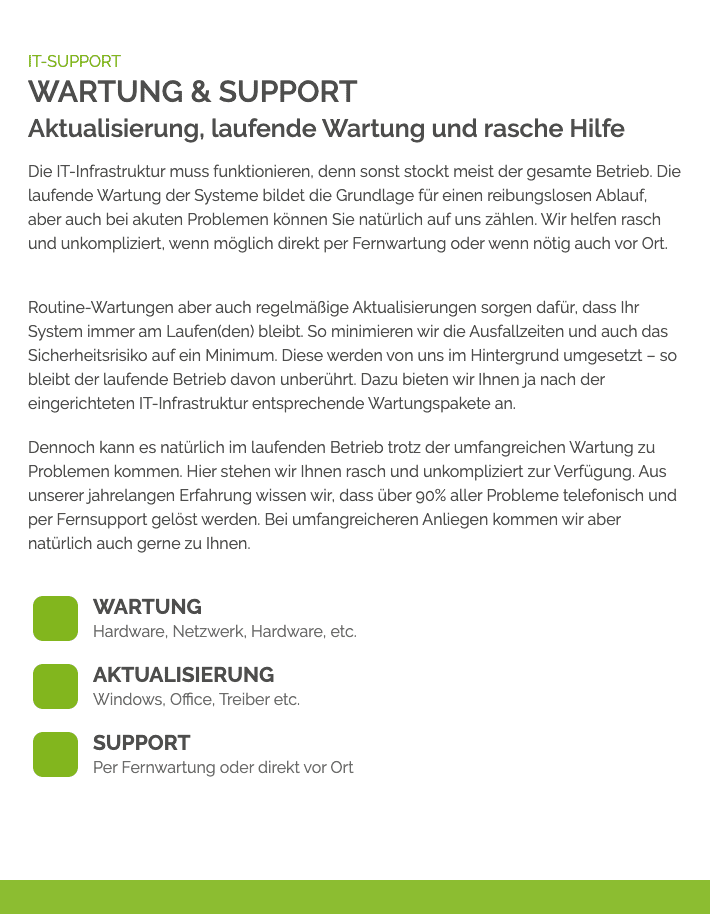 IT-SUPPORT

WARTUNG & SUPPORT

Aktualisierung, laufende Wartung und rasche Hilfe

Die IT-Infrastruktur muss funktionieren, denn sonst stockt meist der gesamte Betrieb. Die laufende Wartung der Systeme bildet die Grundlage für einen reibungslosen Ablauf, aber auch bei akuten Problemen können Sie natürlich auf uns zählen. Wir helfen rasch und unkompliziert, wenn möglich direkt per Fernwartung oder wenn nötig auch vor Ort.

Routine-Wartungen aber auch regelmäßige Aktualisierungen sorgen dafür, dass Ihr System immer am Laufen(den) bleibt. So minimieren wir die Ausfallzeiten und auch das Sicherheitsrisiko auf ein Minimum. Diese werden von uns im Hintergrund umgesetzt – so bleibt der laufende Betrieb davon unberührt. Dazu bieten wir Ihnen ja nach der eingerichteten IT-Infrastruktur entsprechende Wartungspakete an.

Dennoch kann es natürlich im laufenden Betrieb trotz der umfangreichen Wartung zu Problemen kommen. Hier stehen wir Ihnen rasch und unkompliziert zur Verfügung. Aus unserer jahrelangen Erfahrung wissen wir, dass über 90% aller Probleme telefonisch und per Fernsupport gelöst werden. Bei umfangreicheren Anliegen kommen wir aber natürlich auch gerne zu Ihnen.

WARTUNG
Hardware, Netzwerk, Hardware, etc.

AKTUALISIERUNG
Windows, Office, Treiber etc.

SUPPORT
Per Fernwartung oder direkt vor Ort